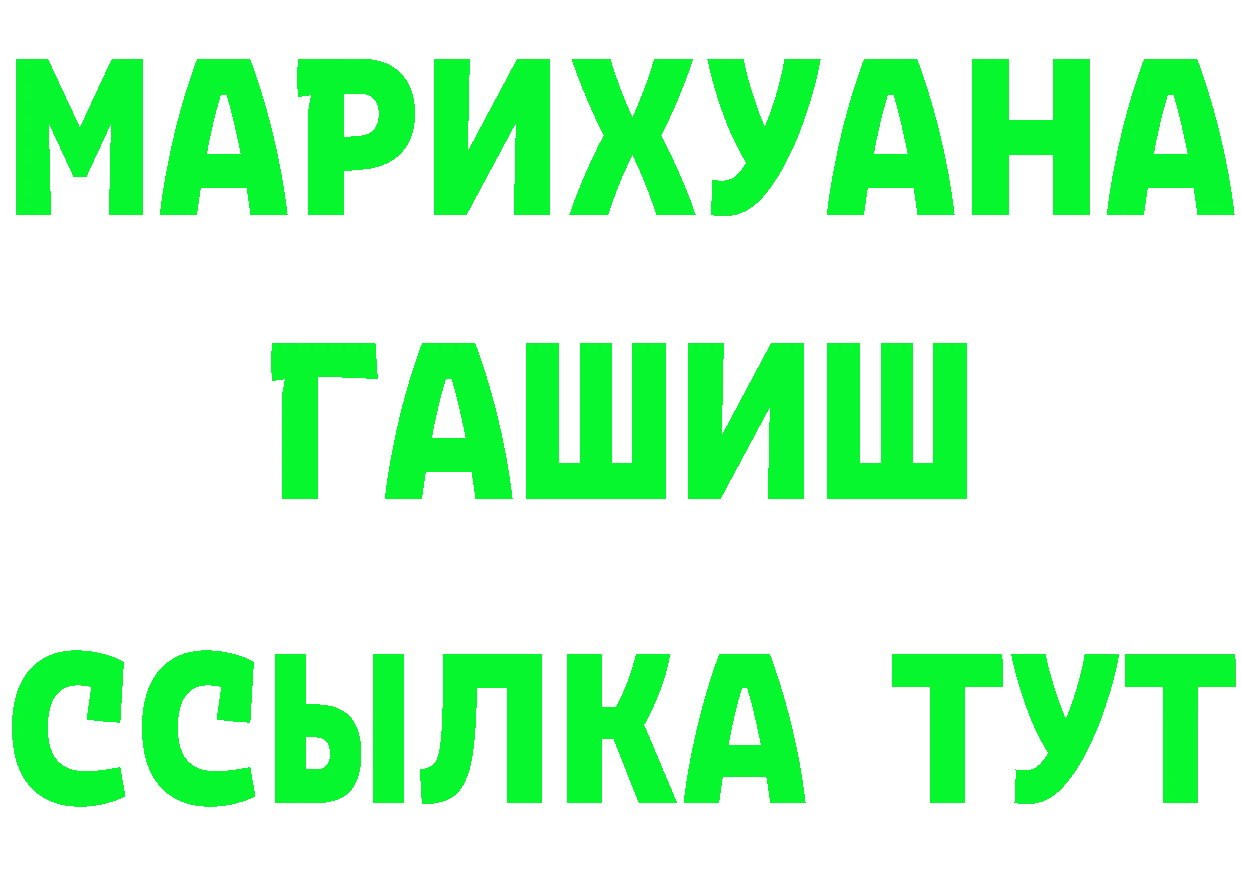 МАРИХУАНА
ГАШИШ
ССЫЛКА ТУТ